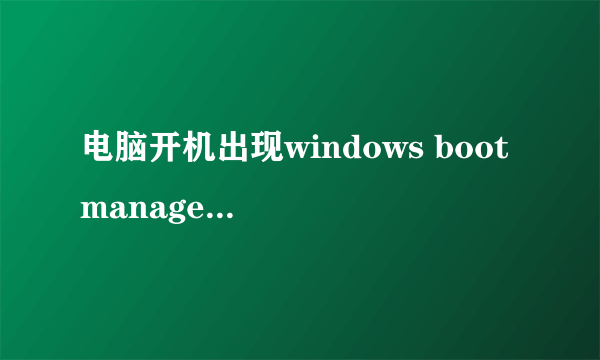 电脑开机出现windows boot manage...